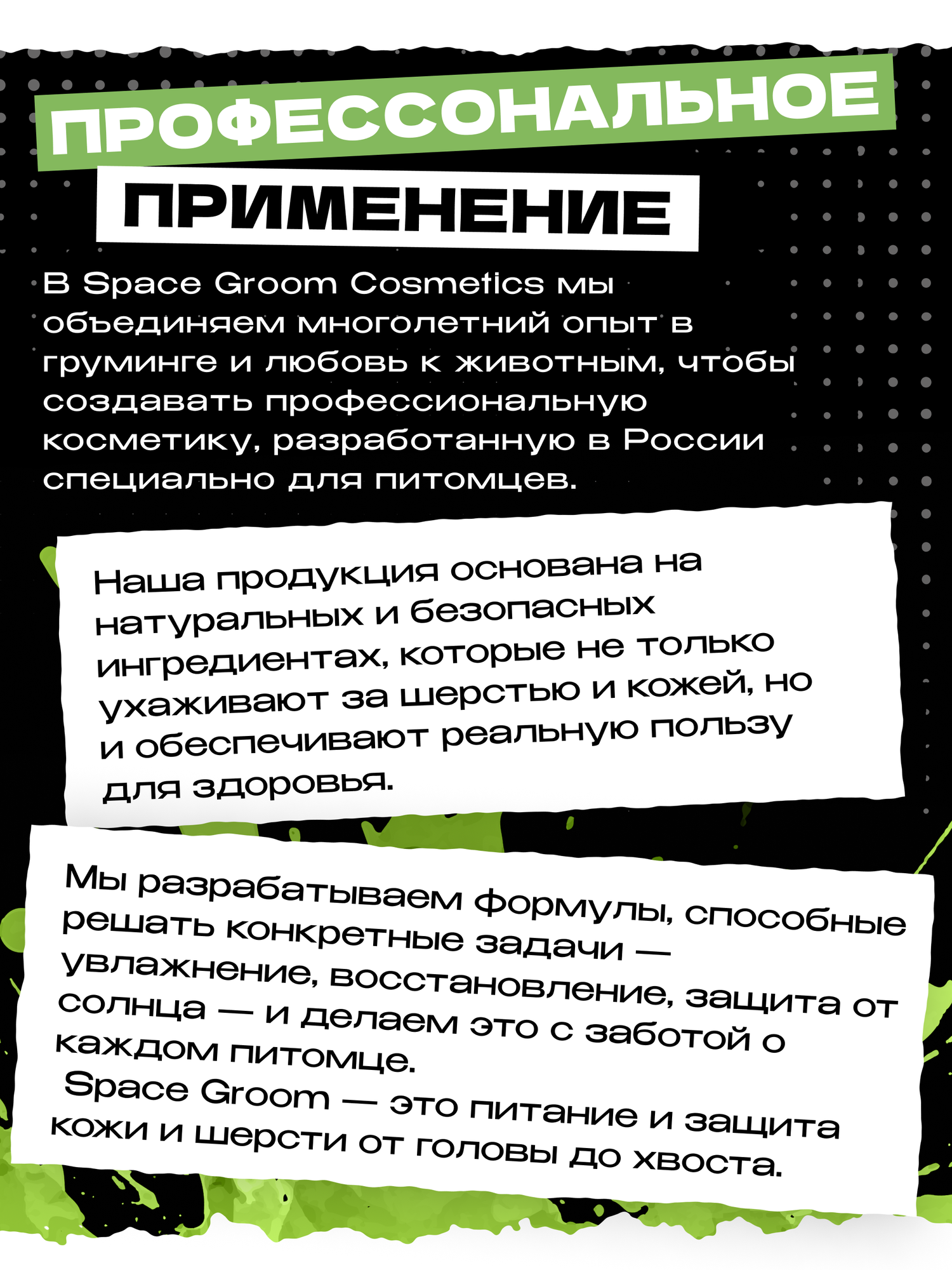 ПРОФЕССОНАЛЬНОЕ ПРИМЕНЕНИЕ

В Space Groom Cosmetics мы объединяем многолетний опыт в груминге и любовь к животным, чтобы создавать профессиональную косметику, разработанную в России специально для питомцев.

Наша продукция основана на натуральных и безопасных ингредиентах, которые не только ухаживают за шерстью и кожей, но и обеспечивают реальную пользу для здоровья.

Мы разрабатываем формулы, способные решать конкретные задачи — увлажнение, восстановление, защита от солнца — и делаем это с заботой о каждом питомце.
Space Groom — это питание и защита кожи и шерсти от головы до хвоста.